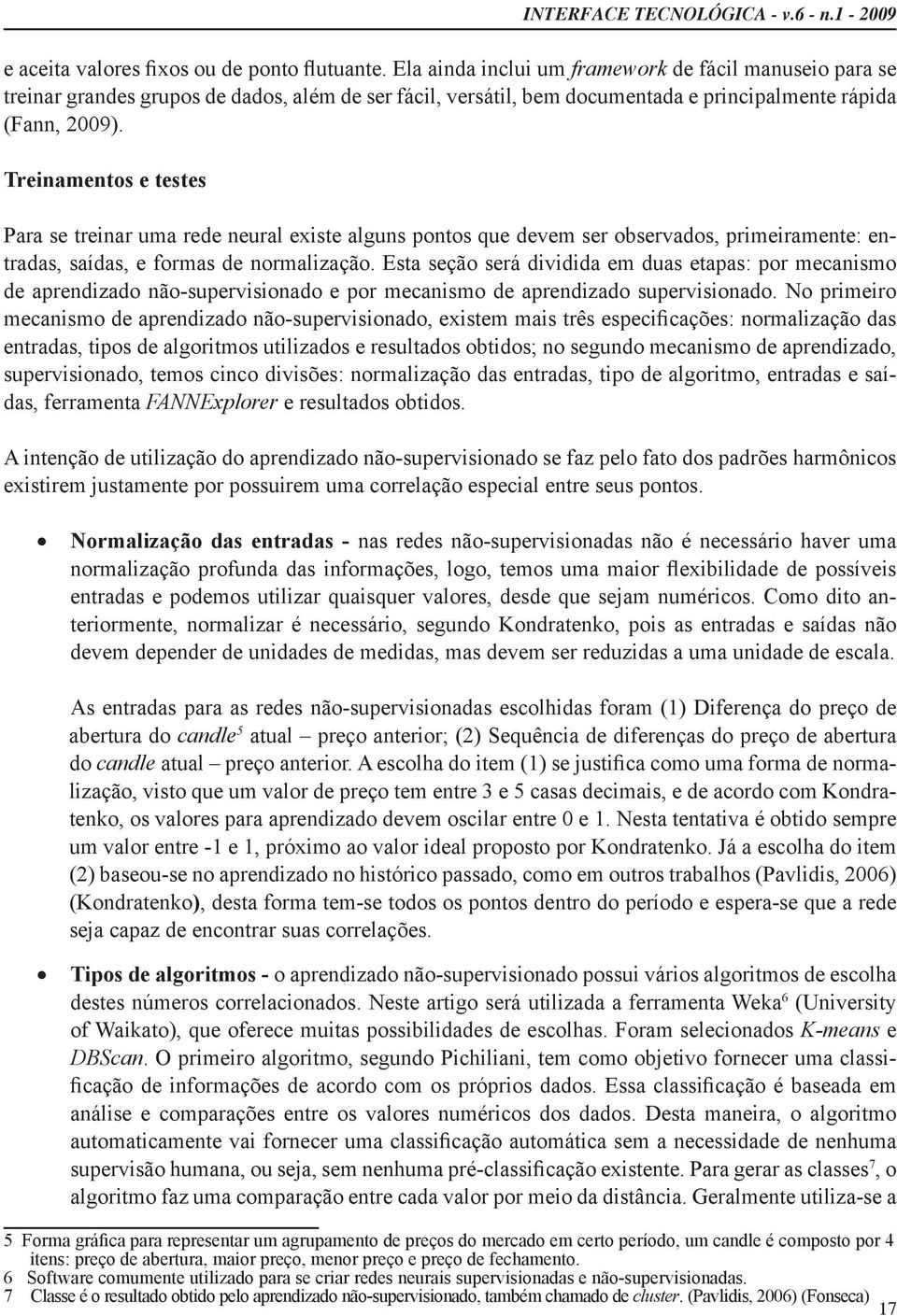 INTERFACE TECNOLÓGICA - v.6 - n.1 - 2009

e aceita valores fixos ou de ponto flutuante. Ela ainda inclui um framework de fácil manuseio para se treinar grandes grupos de dados, além de ser fácil, versátil, bem documentada e principalmente rápida (Fann, 2009).

Treinamentos e testes

Para se treinar uma rede neural existe alguns pontos que devem ser observados, primeiramente: entradas, saídas, e formas de normalização. Esta seção será dividida em duas etapas: por mecanismo de aprendizado não-supervisionado e por mecanismo de aprendizado supervisionado. No primeiro mecanismo de aprendizado não-supervisionado, existem mais três especificações: normalização das entradas, tipos de algoritmos utilizados e resultados obtidos; no segundo mecanismo de aprendizado, supervisionado, temos cinco divisões: normalização das entradas, tipo de algoritmo, entradas e saídas, ferramenta FANNExplorer e resultados obtidos.

A intenção de utilização do aprendizado não-supervisionado se faz pelo fato dos padrões harmônicos existirem justamente por possuirem uma correlação especial entre seus pontos.

• Normalização das entradas - nas redes não-supervisionadas não é necessário haver uma normalização profunda das informações, logo, temos uma maior flexibilidade de possíveis entradas e podemos utilizar quaisquer valores, desde que sejam numéricos. Como dito anteriormente, normalizar é necessário, segundo Kondratenko, pois as entradas e saídas não devem depender de unidades de medidas, mas devem ser reduzidas a uma unidade de escala.

As entradas para as redes não-supervisionadas escolhidas foram (1) Diferença do preço de abertura do candle$^5$ atual – preço anterior; (2) Sequência de diferenças do preço de abertura do candle atual – preço anterior. A escolha do item (1) se justifica como uma forma de normalização, visto que um valor de preço tem entre 3 e 5 casas decimais, e de acordo com Kondratenko, os valores para aprendizado devem oscilar entre 0 e 1. Nesta tentativa é obtido sempre um valor entre -1 e 1, próximo ao valor ideal proposto por Kondratenko. Já a escolha do item (2) baseou-se no aprendizado no histórico passado, como em outros trabalhos (Pavlidis, 2006) (Kondratenko), desta forma tem-se todos os pontos dentro do período e espera-se que a rede seja capaz de encontrar suas correlações.

• Tipos de algoritmos - o aprendizado não-supervisionado possui vários algoritmos de escolha destes números correlacionados. Neste artigo será utilizada a ferramenta Weka$^6$ (University of Waikato), que oferece muitas possibilidades de escolhas. Foram selecionados K-means e DBScan. O primeiro algoritmo, segundo Pichiliani, tem como objetivo fornecer uma classificação de informações de acordo com os próprios dados. Essa classificação é baseada em análise e comparações entre os valores numéricos dos dados. Desta maneira, o algoritmo automaticamente vai fornecer uma classificação automática sem a necessidade de nenhuma supervisão humana, ou seja, sem nenhuma pré-classificação existente. Para gerar as classes$^7$, o algoritmo faz uma comparação entre cada valor por meio da distância. Geralmente utiliza-se a

5 Forma gráfica para representar um agrupamento de preços do mercado em certo período, um candle é composto por 4 itens: preço de abertura, maior preço, menor preço e preço de fechamento.
6 Software comumente utilizado para se criar redes neurais supervisionadas e não-supervisionadas.
7 Classe é o resultado obtido pelo aprendizado não-supervisionado, também chamado de cluster. (Pavlidis, 2006) (Fonseca)

17